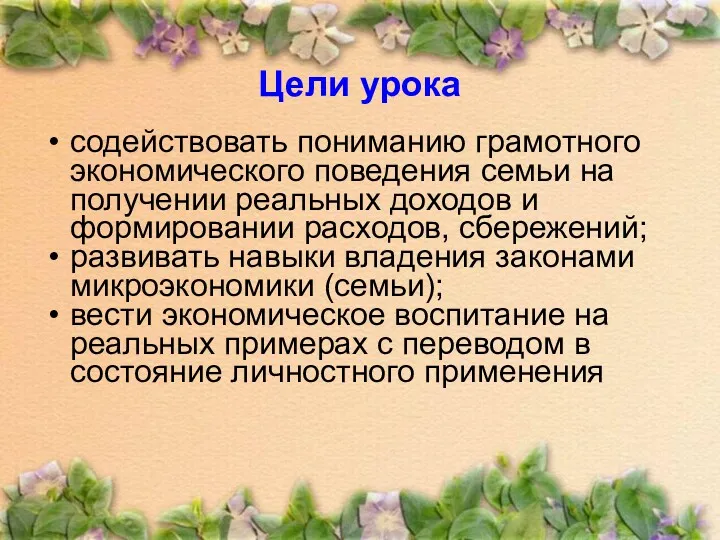 Цели урока

• содействовать пониманию грамотного экономического поведения семьи на получении реальных доходов и формировании расходов, сбережений;
• развивать навыки владения законами микроэкономики (семьи);
• вести экономическое воспитание на реальных примерах с переводом в состояние личностного применения